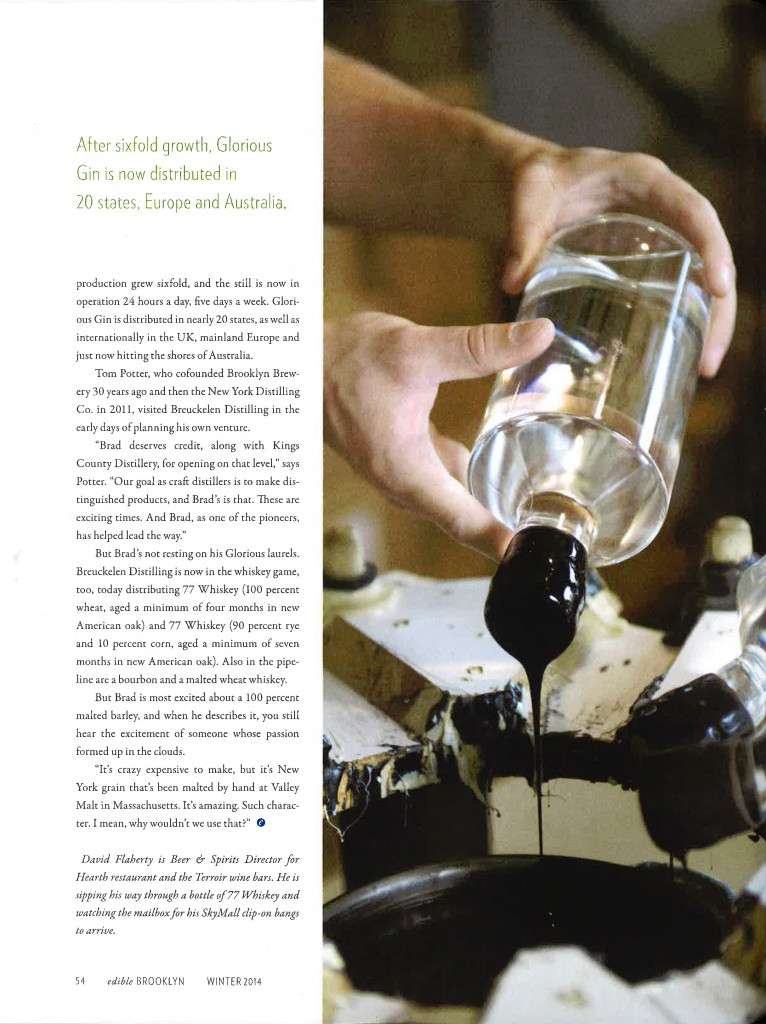 After sixfold growth, Glorious Gin is now distributed in 20 states, Europe and Australia.

production grew sixfold, and the still is now in operation 24 hours a day, five days a week. Glorious Gin is distributed in nearly 20 states, as well as internationally in the UK, mainland Europe and just now hitting the shores of Australia.

Tom Potter, who cofounded Brooklyn Brewery 30 years ago and then the New York Distilling Co. in 2011, visited Breuckelen Distilling in the early days of planning his own venture.

"Brad deserves credit, along with Kings County Distillery, for opening on that level," says Potter. "Our goal as craft distillers is to make distinguished products, and Brad's is that. These are exciting times. And Brad, as one of the pioneers, has helped lead the way."

But Brad's not resting on his Glorious laurels. Breuckelen Distilling is now in the whiskey game, too, today distributing 77 Whiskey (100 percent wheat, aged a minimum of four months in new American oak) and 77 Whiskey (90 percent rye and 10 percent corn, aged a minimum of seven months in new American oak). Also in the pipeline are a bourbon and a malted wheat whiskey.

But Brad is most excited about a 100 percent malted barley, and when he describes it, you still hear the excitement of someone whose passion formed up in the clouds.

"It's crazy expensive to make, but it's New York grain that's been malted by hand at Valley Malt in Massachusetts. It's amazing. Such character. I mean, why wouldn't we use that?"

David Flaherty is Beer & Spirits Director for Hearth restaurant and the Terroir wine bars. He is sipping his way through a bottle of 77 Whiskey and watching the mailbox for his SkyMall clip-on bangs to arrive.

54 edible BROOKLYN WINTER 2014